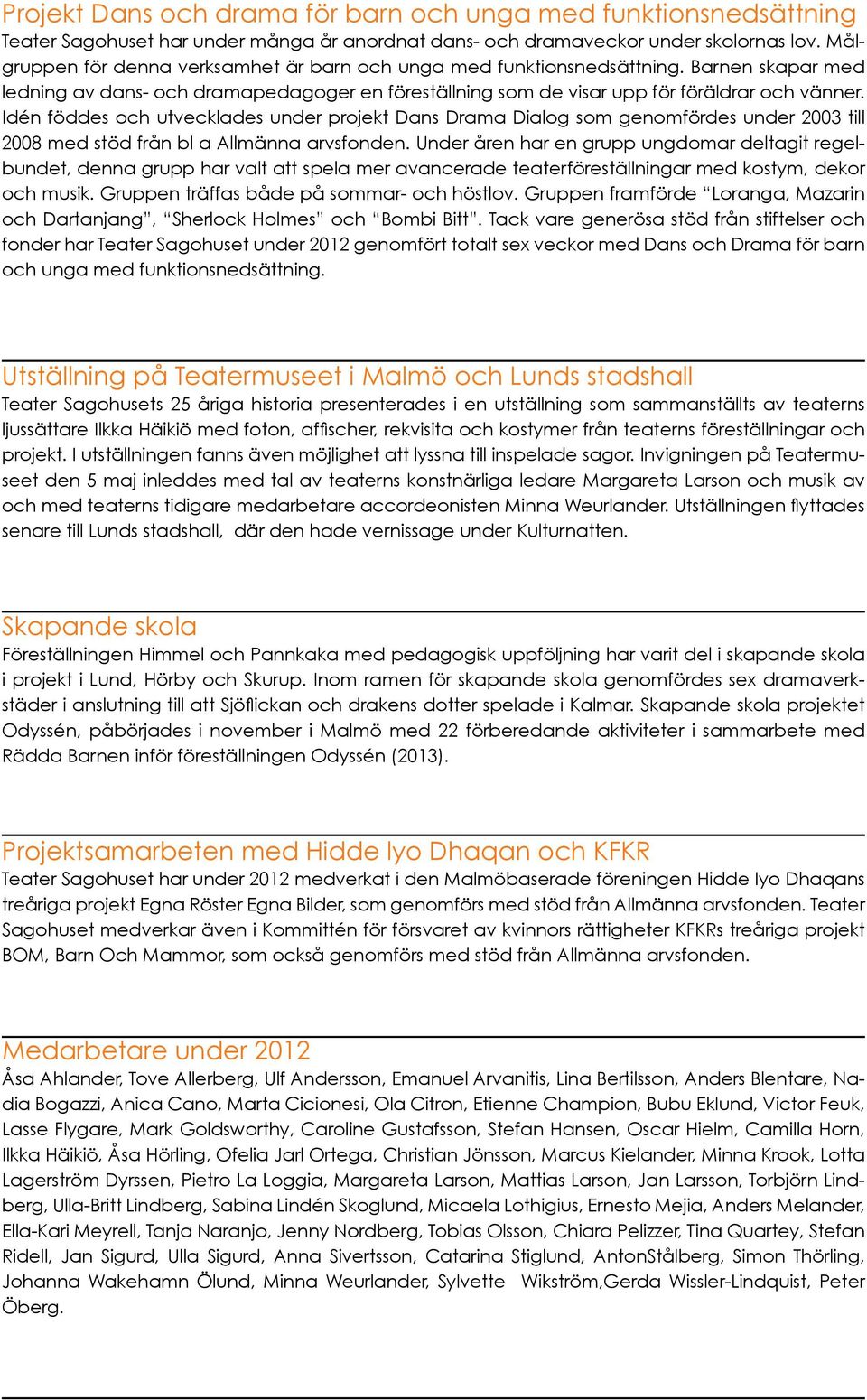 Projekt Dans och drama för barn och unga med funktionsnedsättning
Teater Sagohuset har under många år anordnat dans- och dramaveckor under skolornas lov. Målgruppen för denna verksamhet är barn och unga med funktionsnedsättning. Barnen skapar med ledning av dans- och dramapedagoger en föreställning som de visar upp för föräldrar och vänner. Idén föddes och utvecklades under projekt Dans Drama Dialog som genomfördes under 2003 till 2008 med stöd från bl a Allmänna arvsfonden. Under åren har en grupp ungdomar deltagit regelbundet, denna grupp har valt att spela mer avancerade teaterföreställningar med kostym, dekor och musik. Gruppen träffas både på sommar- och höstlov. Gruppen framförde "Loranga, Mazarin och Dartanjang", "Sherlock Holmes" och "Bombi Bitt". Tack vare generösa stöd från stiftelser och fonder har Teater Sagohuset under 2012 genomfört totalt sex veckor med Dans och Drama för barn och unga med funktionsnedsättning.

Utställning på Teatermuseet i Malmö och Lunds stadshall
Teater Sagohusets 25 åriga historia presenterades i en utställning som sammanställts av teaterns ljussättare Ilkka Häikiö med foton, affischer, rekvisita och kostymer från teaterns föreställningar och projekt. I utställningen fanns även möjlighet att lyssna till inspelade sagor. Invigningen på Teatermuseet den 5 maj inleddes med tal av teaterns konstnärliga ledare Margareta Larson och musik av och med teaterns tidigare medarbetare accordeonisten Minna Weurlander. Utställningen flyttades senare till Lunds stadshall, där den hade vernissage under Kulturnatten.

Skapande skola
Föreställningen Himmel och Pannkaka med pedagogisk uppföljning har varit del i skapande skola i projekt i Lund, Hörby och Skurup. Inom ramen för skapande skola genomfördes sex dramaverkstäder i anslutning till att Sjöflickan och drakens dotter spelade i Kalmar. Skapande skola projektet Odyssén, påbörjades i november i Malmö med 22 förberedande aktiviteter i sammarbete med Rädda Barnen inför föreställningen Odyssén (2013).

Projektsamarbeten med Hidde Iyo Dhaqan och KFKR
Teater Sagohuset har under 2012 medverkat i den Malmöbaserade föreningen Hidde Iyo Dhaqans treåriga projekt Egna Röster Egna Bilder, som genomförs med stöd från Allmänna arvsfonden. Teater Sagohuset medverkar även i Kommittén för försvaret av kvinnors rättigheter KFKRs treåriga projekt BOM, Barn Och Mammor, som också genomförs med stöd från Allmänna arvsfonden.

Medarbetare under 2012
Åsa Ahlander, Tove Allerberg, Ulf Andersson, Emanuel Arvanitis, Lina Bertilsson, Anders Blentare, Nadia Bogazzi, Anica Cano, Marta Cicionesi, Ola Citron, Etienne Champion, Bubu Eklund, Victor Feuk, Lasse Flygare, Mark Goldsworthy, Caroline Gustafsson, Stefan Hansen, Oscar Hielm, Camilla Horn, Ilkka Häikiö, Åsa Hörling, Ofelia Jarl Ortega, Christian Jönsson, Marcus Kielander, Minna Krook, Lotta Lagerström Dyrssen, Pietro La Loggia, Margareta Larson, Mattias Larson, Jan Larsson, Torbjörn Lindberg, Ulla-Britt Lindberg, Sabina Lindén Skoglund, Micaela Lothigius, Ernesto Mejia, Anders Melander, Ella-Kari Meyrell, Tanja Naranjo, Jenny Nordberg, Tobias Olsson, Chiara Pelizzer, Tina Quartey, Stefan Ridell, Jan Sigurd, Ulla Sigurd, Anna Sivertsson, Catarina Stiglund, AntonStålberg, Simon Thörling, Johanna Wakehamn Ölund, Minna Weurlander, Sylvette Wikström,Gerda Wissler-Lindquist, Peter Öberg.